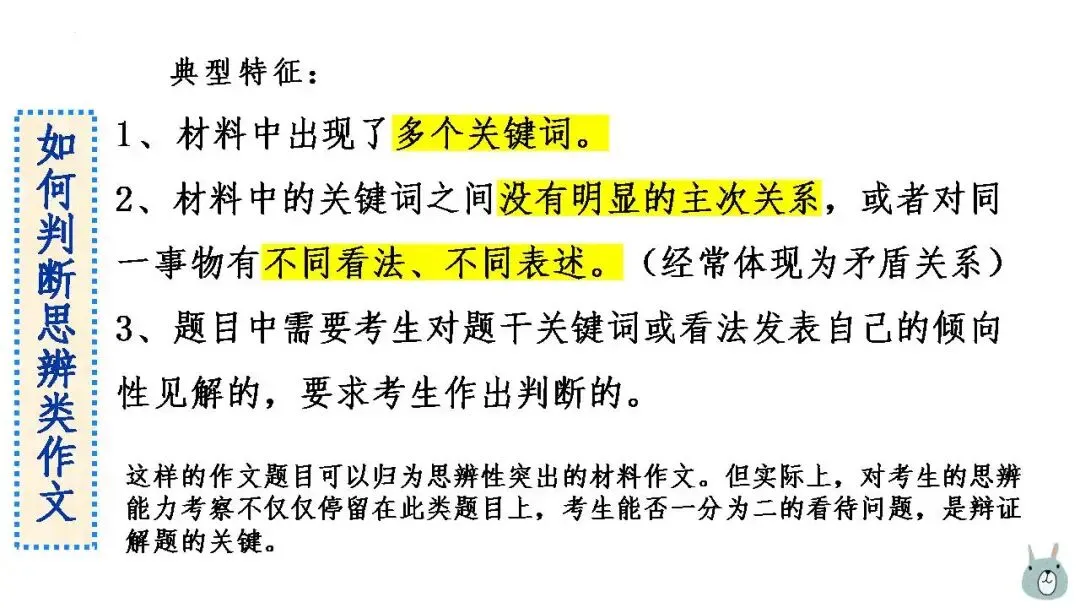 如何判断思辨类作文

典型特征：

1、材料中出现了多个关键词。

2、材料中的关键词之间没有明显的主次关系，或者对同一事物有不同看法、不同表述。（经常体现为矛盾关系）

3、题目中需要考生对题干关键词或看法发表自己的倾向性见解的，要求考生作出判断的。

这样的作文题目可以归为思辨性突出的材料作文。但实际上，对考生的思辨能力考察不仅仅停留在此类题目上，考生能否一分为二的看待问题，是辩证解题的关键。